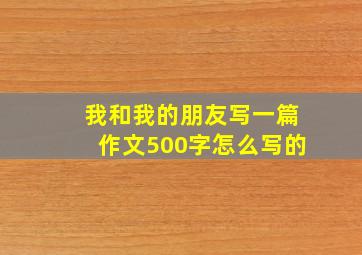 我和我的朋友写一篇作文500字怎么写的